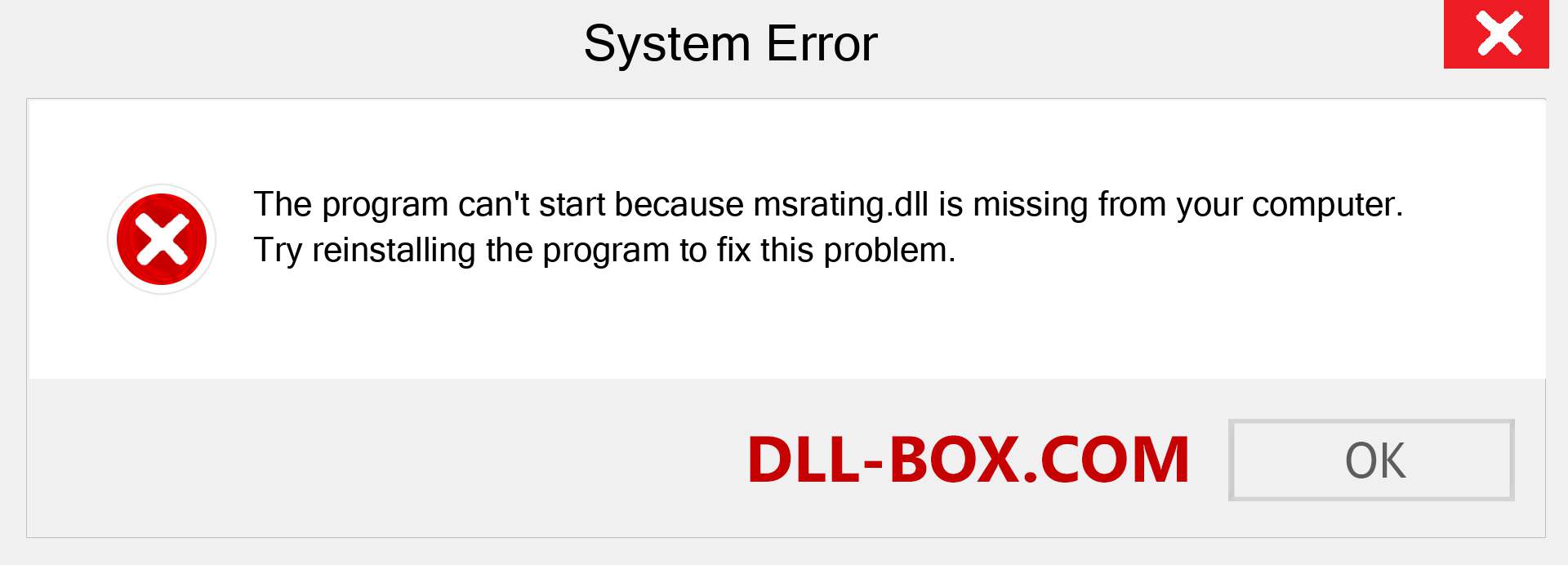 System Error

The program can't start because msrating.dll is missing from your computer. Try reinstalling the program to fix this problem.

DLL-BOX.COM

OK